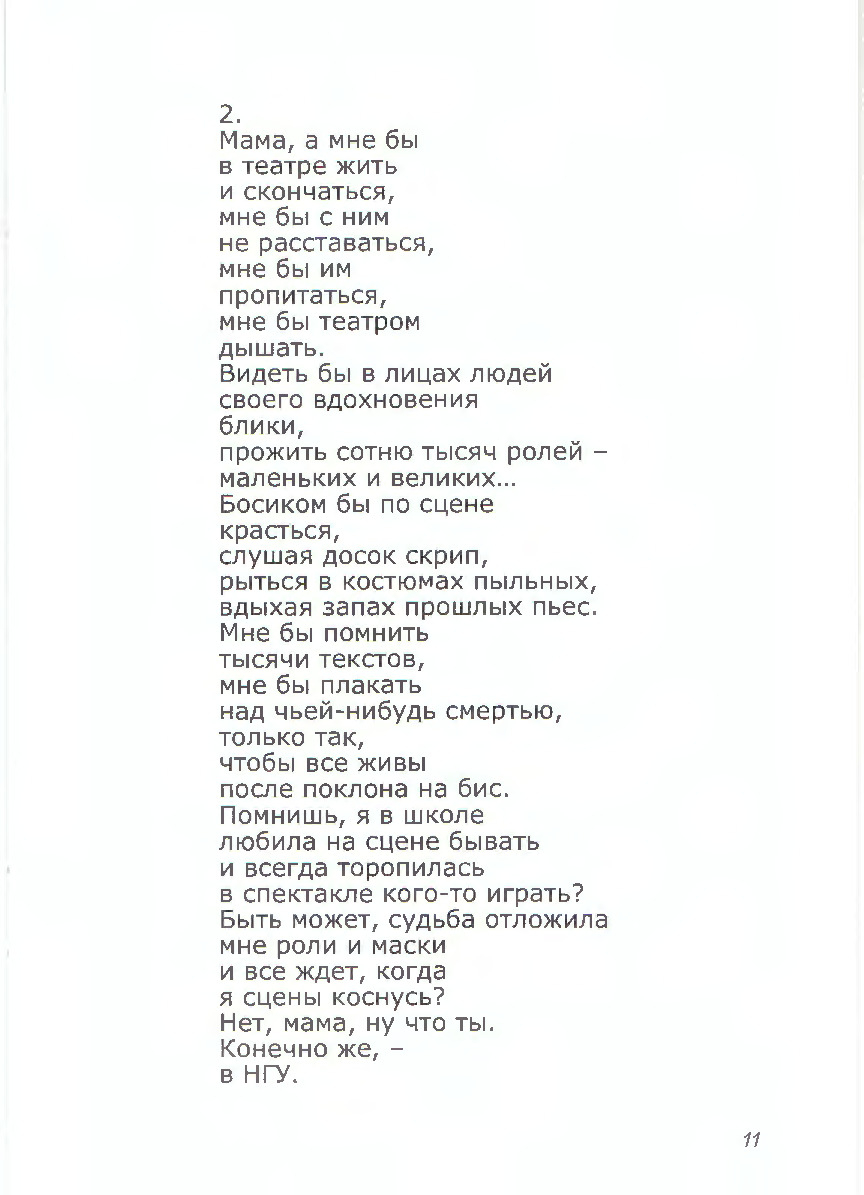 2.
Мама, а мне бы
в театре жить
и скончаться,
мне бы с ним
не расставаться,
мне бы им
пропитаться,
мне бы театром
дышать.
Видеть бы в лицах людей
своего вдохновения
блики,
прожить сотню тысяч ролей –
маленьких и великих...
Босиком бы по сцене
красться,
слушая досок скрип,
рыться в костюмах пыльных,
вдыхая запах прошлых пьес.
Мне бы помнить
тысячи текстов,
мне бы плакать
над чьей-нибудь смертью,
только так,
чтобы все живы
после поклона на бис.
Помнишь, я в школе
любила на сцене бывать
и всегда торопилась
в спектакле кого-то играть?
Быть может, судьба отложила
мне роли и маски
и все ждет, когда
я сцены коснусь?
Нет, мама, ну что ты.
Конечно же, –
в НГУ.

11